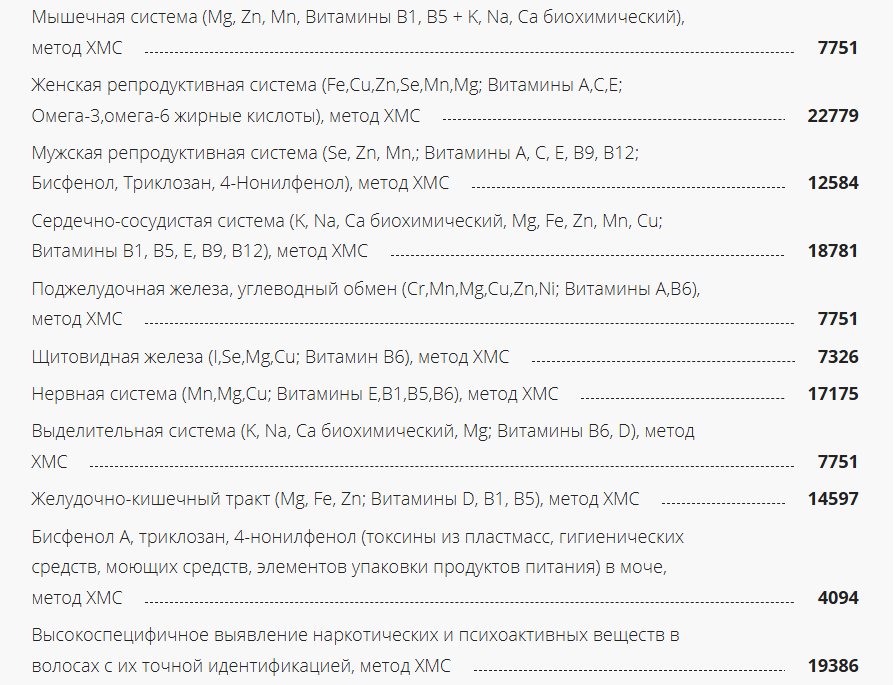 | | |
|---|---|
| Мышечная система (Mg, Zn, Mn, Витамины B1, B5 + K, Na, Ca биохимический), метод ХМС | **7751** |
| Женская репродуктивная система (Fe,Cu,Zn,Se,Mn,Mg; Витамины A,C,E; Омега-3,омега-6 жирные кислоты), метод ХМС | **22779** |
| Мужская репродуктивная система (Se, Zn, Mn,; Витамины A, C, E, B9, B12; Бисфенол, Триклозан, 4-Нонилфенол), метод ХМС | **12584** |
| Сердечно-сосудистая система (K, Na, Ca биохимический, Mg, Fe, Zn, Mn, Cu; Витамины B1, B5, E, B9, B12), метод ХМС | **18781** |
| Поджелудочная железа, углеводный обмен (Cr,Mn,Mg,Cu,Zn,Ni; Витамины A,B6), метод ХМС | **7751** |
| Щитовидная железа (I,Se,Mg,Cu; Витамин B6), метод ХМС | **7326** |
| Нервная система (Mn,Mg,Cu; Витамины E,B1,B5,B6), метод ХМС | **17175** |
| Выделительная система (K, Na, Ca биохимический, Mg; Витамины B6, D), метод ХМС | **7751** |
| Желудочно-кишечный тракт (Mg, Fe, Zn; Витамины D, B1, B5), метод ХМС | **14597** |
| Бисфенол А, триклозан, 4-нонилфенол (токсины из пластмасс, гигиенических средств, моющих средств, элементов упаковки продуктов питания) в моче, метод ХМС | **4094** |
| Высокоспецифичное выявление наркотических и психоактивных веществ в волосах с их точной идентификацией, метод ХМС | **19386** |